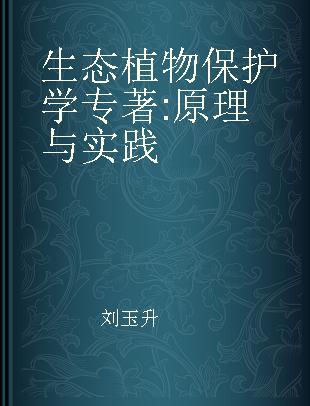 生态植物保护学专著:原理与实践

刘玉升